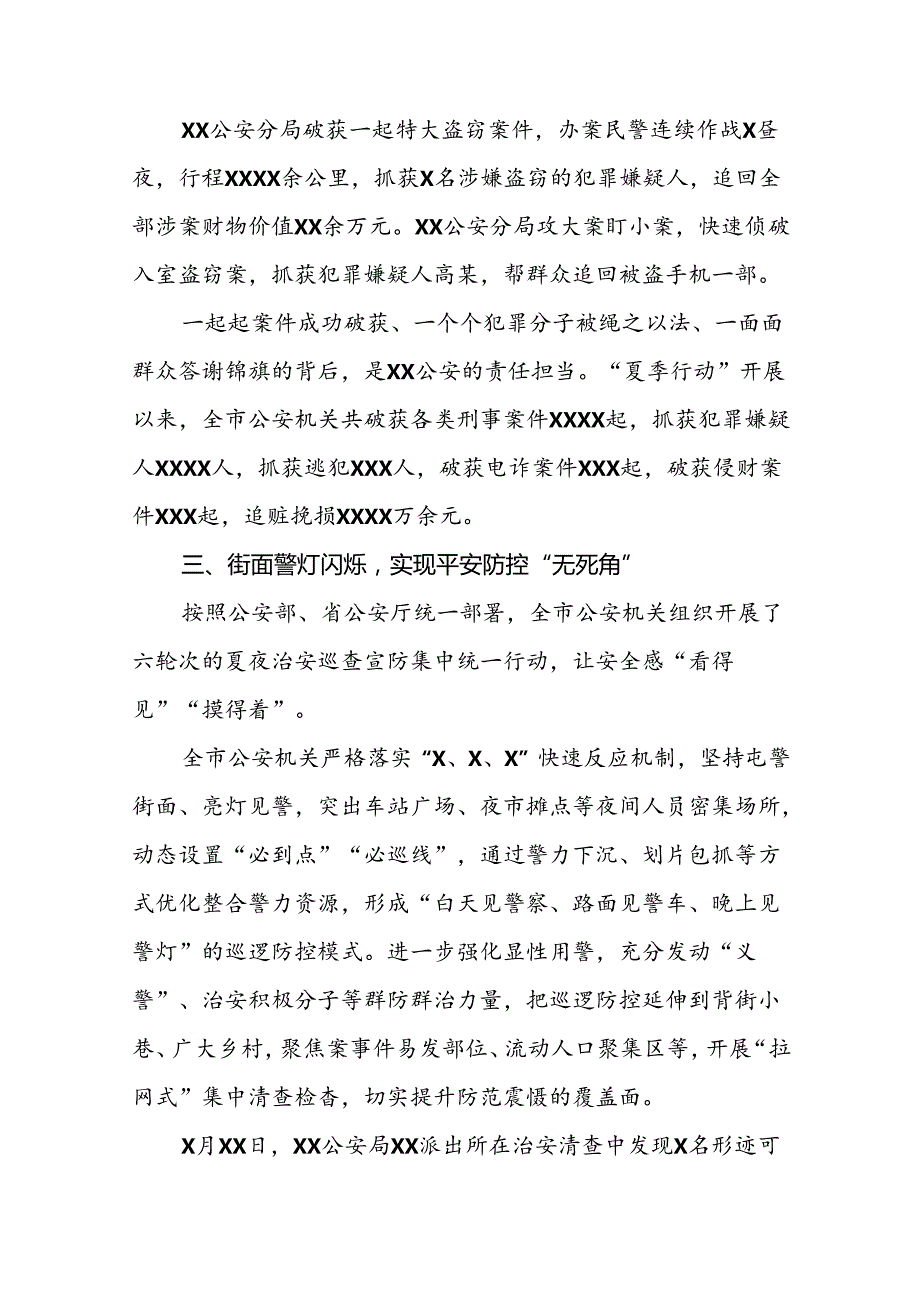 XX公安分局破获一起特大盗窃案件，办案民警连续作战X昼夜，行程XXXX余公里，抓获X名涉嫌盗窃的犯罪嫌疑人，追回全部涉案财物价值XX余万元。XX公安分局攻大案盯小案，快速侦破入室盗窃案，抓获犯罪嫌疑人高某，帮群众追回被盗手机一部。

一起起案件成功破获、一个个犯罪分子被绳之以法、一面面群众答谢锦旗的背后，是XX公安的责任担当。“夏季行动”开展以来，全市公安机关共破获各类刑事案件XXXX起，抓获犯罪嫌疑人XXXX人，抓获逃犯XXX人，破获电诈案件XXX起，破获侵财案件XXX起，追赃挽损XXXX万余元。

三、街面警灯闪烁，实现平安防控“无死角”

按照公安部、省公安厅统一部署，全市公安机关组织开展了六轮次的夏夜治安巡查宣防集中统一行动，让安全感“看得见”“摸得着”。

全市公安机关严格落实“X、X、X”快速反应机制，坚持屯警街面、亮灯见警，突出车站广场、夜市摊点等夜间人员密集场所，动态设置“必到点”“必巡线”，通过警力下沉、划片包抓等方式优化整合警力资源，形成“白天见警察、路面见警车、晚上见警灯”的巡逻防控模式。进一步强化显性用警，充分发动“义警”、治安积极分子等群防群治力量，把巡逻防控延伸到背街小巷、广大乡村，聚焦案事件易发部位、流动人口聚集区等，开展“拉网式”集中清查检查，切实提升防范震慑的覆盖面。

X月XX日，XX公安局XX派出所在治安清查中发现X名形迹可